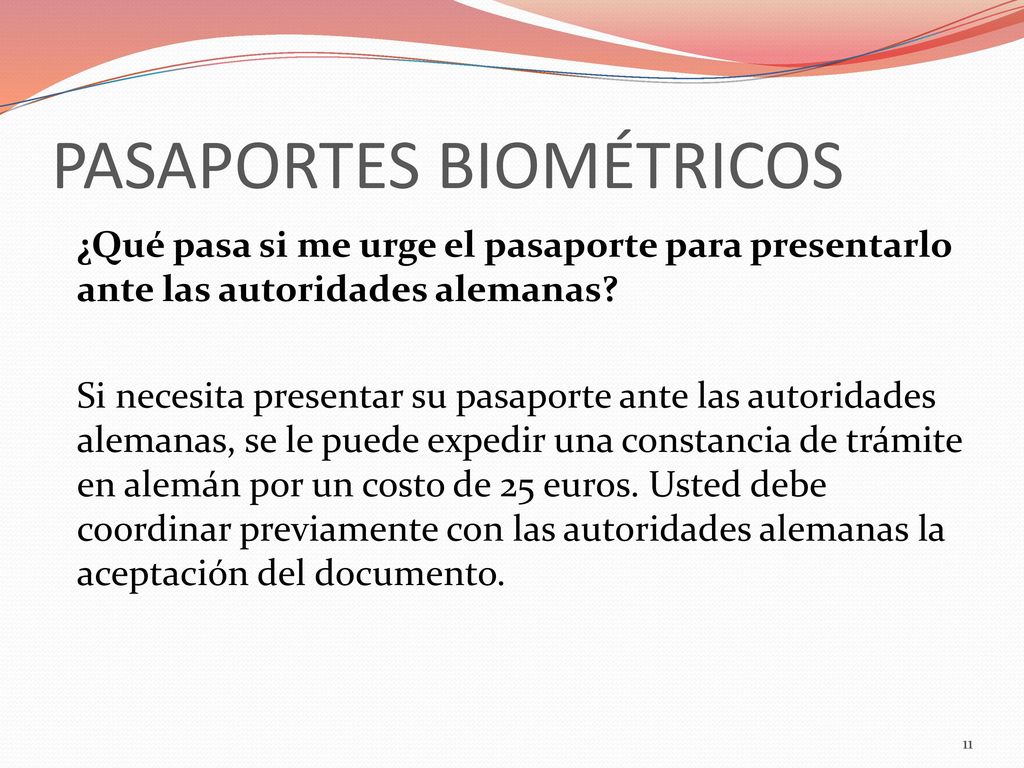 PASAPORTES BIOMÉTRICOS

¿Qué pasa si me urge el pasaporte para presentarlo ante las autoridades alemanas?

Si necesita presentar su pasaporte ante las autoridades alemanas, se le puede expedir una constancia de trámite en alemán por un costo de 25 euros. Usted debe coordinar previamente con las autoridades alemanas la aceptación del documento.

11